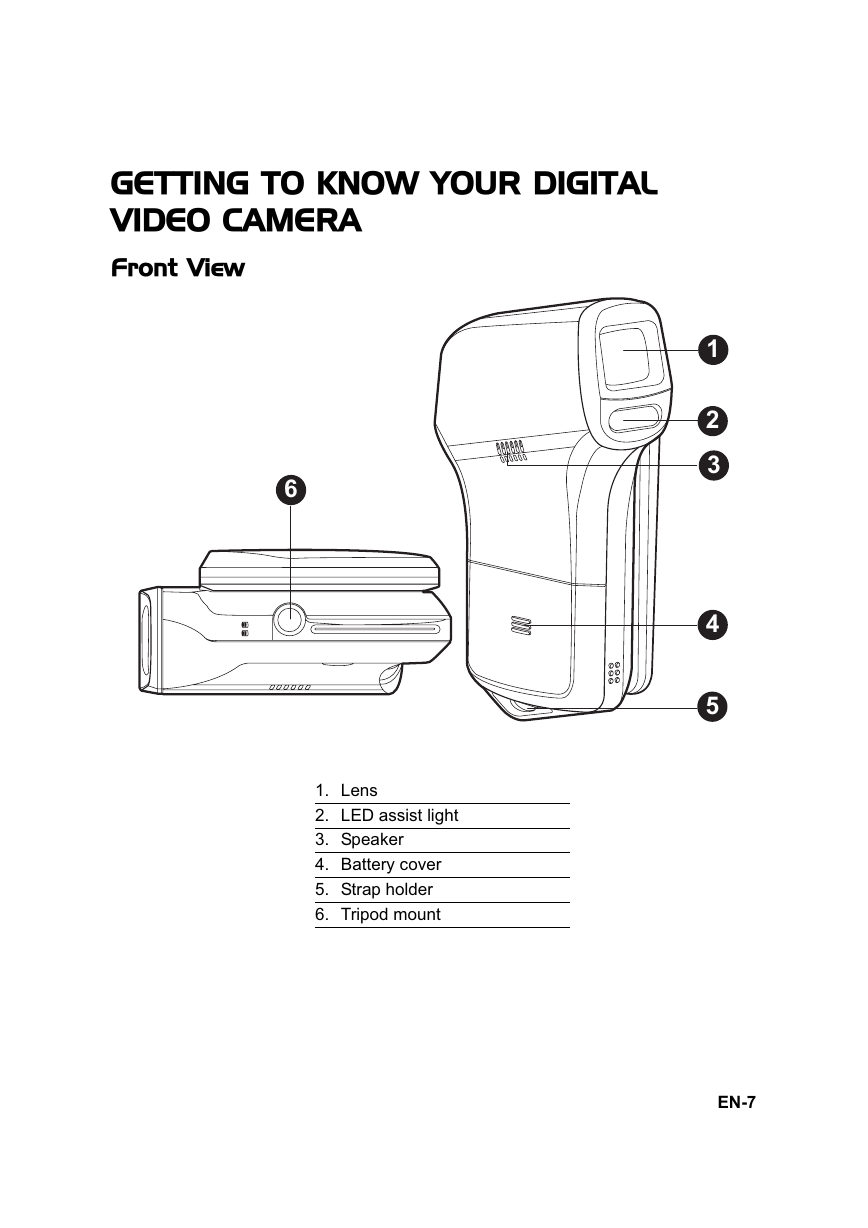 GETTING TO KNOW YOUR DIGITAL VIDEO CAMERA

Front View

1

2

3

6

4

5

1. Lens
2. LED assist light
3. Speaker
4. Battery cover
5. Strap holder
6. Tripod mount

EN-7